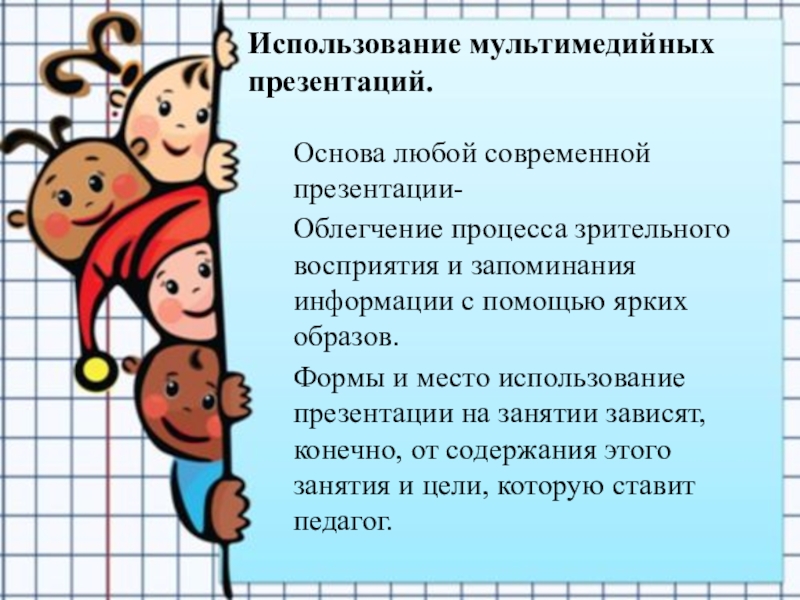 Использование мультимедийных презентаций.

Основа любой современной презентации-

Облегчение процесса зрительного восприятия и запоминания информации с помощью ярких образов.

Формы и место использование презентации на занятии зависят, конечно, от содержания этого занятия и цели, которую ставит педагог.